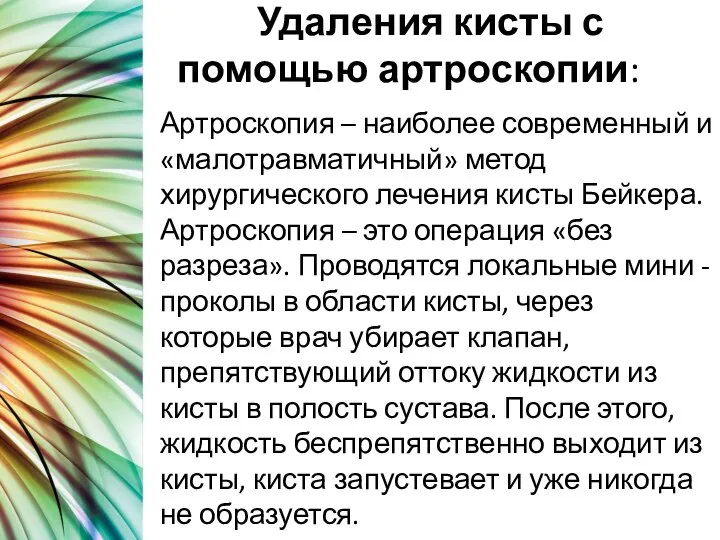 Удаления кисты с помощью артроскопии:

Артроскопия – наиболее современный и «малотравматичный» метод хирургического лечения кисты Бейкера. Артроскопия – это операция «без разреза». Проводятся локальные мини - проколы в области кисты, через которые врач убирает клапан, препятствующий оттоку жидкости из кисты в полость сустава. После этого, жидкость беспрепятственно выходит из кисты, киста запустевает и уже никогда не образуется.